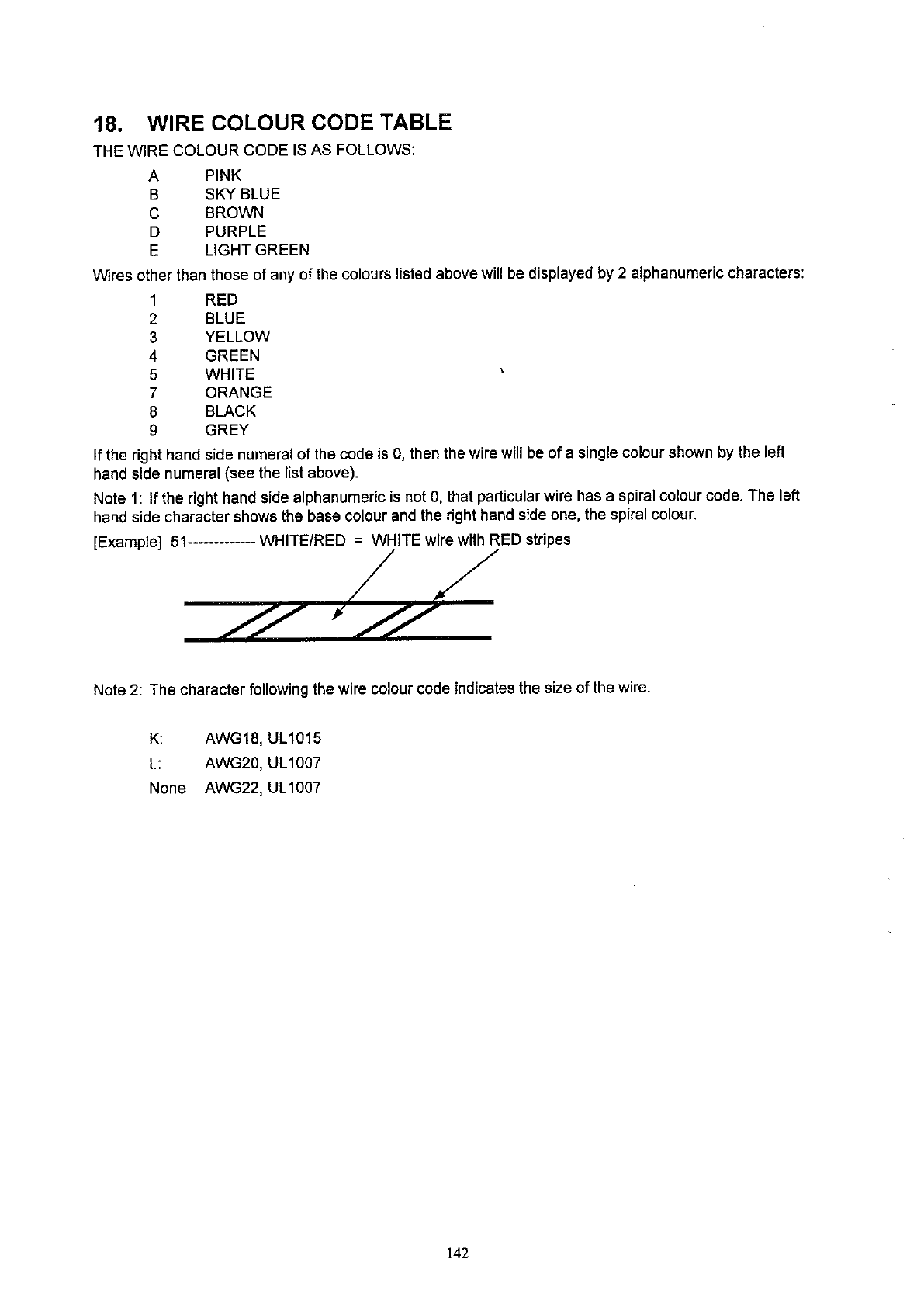 18. WIRE COLOUR CODE TABLE

THE WIRE COLOUR CODE IS AS FOLLOWS:

A PINK
B SKY BLUE
C BROWN
D PURPLE
E LIGHT GREEN

Wires other than those of any of the colours listed above will be displayed by 2 alphanumeric characters:

1 RED
2 BLUE
3 YELLOW
4 GREEN
5 WHITE
7 ORANGE
8 BLACK
9 GREY

If the right hand side numeral of the code is 0, then the wire will be of a single colour shown by the left hand side numeral (see the list above).

Note 1: If the right hand side alphanumeric is not 0, that particular wire has a spiral colour code. The left hand side character shows the base colour and the right hand side one, the spiral colour.

[Example] 51------------- WHITE/RED = WHITE wire with RED stripes

Note 2: The character following the wire colour code indicates the size of the wire.

K: AWG18, UL1015
L: AWG20, UL1007
None AWG22, UL1007

142